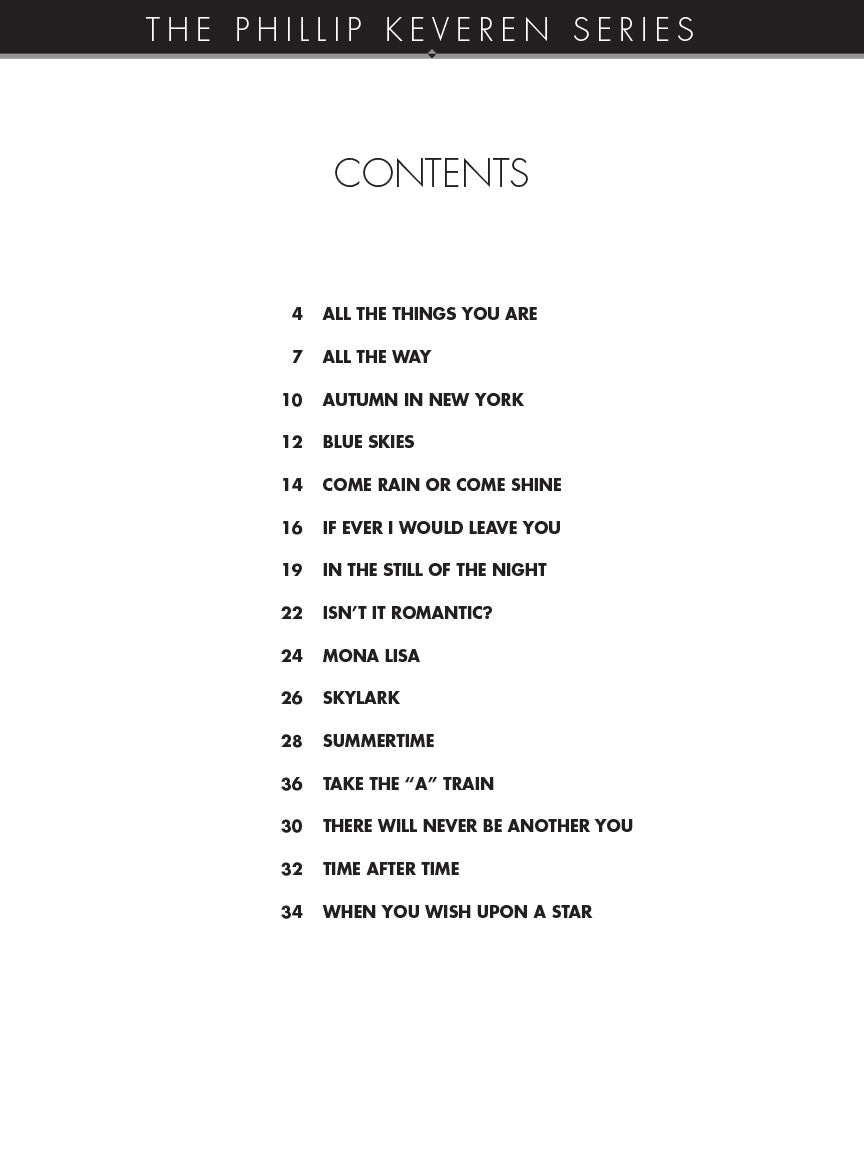 THE PHILLIP KEVEREN SERIES

CONTENTS

4 ALL THE THINGS YOU ARE

7 ALL THE WAY

10 AUTUMN IN NEW YORK

12 BLUE SKIES

14 COME RAIN OR COME SHINE

16 IF EVER I WOULD LEAVE YOU

19 IN THE STILL OF THE NIGHT

22 ISN'T IT ROMANTIC?

24 MONA LISA

26 SKYLARK

28 SUMMERTIME

36 TAKE THE "A" TRAIN

30 THERE WILL NEVER BE ANOTHER YOU

32 TIME AFTER TIME

34 WHEN YOU WISH UPON A STAR